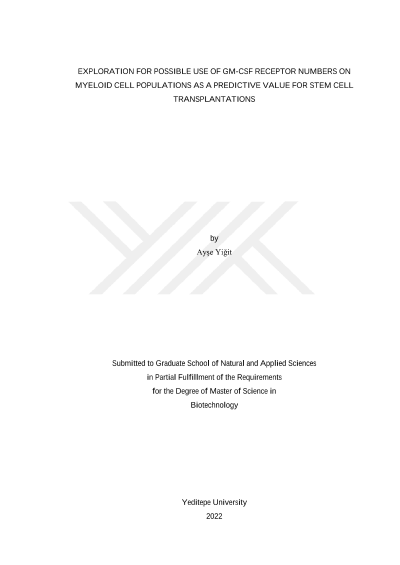 EXPLORATION FOR POSSIBLE USE OF GM-CSF RECEPTOR NUMBERS ON MYELOID CELL POPULATIONS AS A PREDICTIVE VALUE FOR STEM CELL TRANSPLANTATIONS

by
Ayşe Yiğit

Submitted to Graduate School of Natural and Applied Sciences
in Partial Fulfillment of the Requirements
for the Degree of Master of Science in
Biotechnology

Yeditepe University
2022